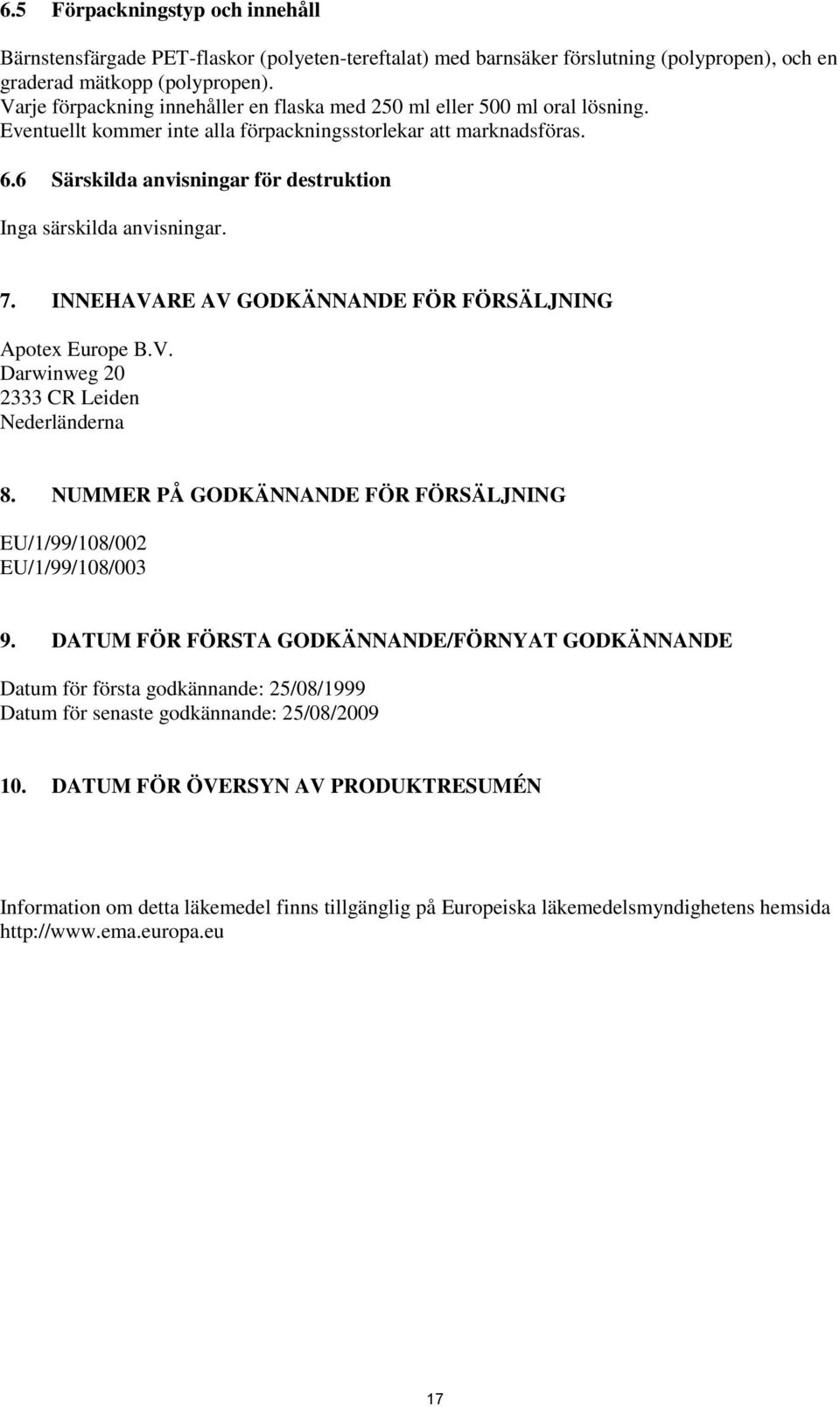 6.5 Förpackningstyp och innehåll

Bärnstensfärgade PET-flaskor (polyeten-tereftalat) med barnsäker förslutning (polypropen), och en graderad mätkopp (polypropen).
Varje förpackning innehåller en flaska med 250 ml eller 500 ml oral lösning.
Eventuellt kommer inte alla förpackningsstorlekar att marknadsföras.

6.6 Särskilda anvisningar för destruktion

Inga särskilda anvisningar.

7. INNEHAVARE AV GODKÄNNANDE FÖR FÖRSÄLJNING

Apotex Europe B.V.
Darwinweg 20
2333 CR Leiden
Nederländerna

8. NUMMER PÅ GODKÄNNANDE FÖR FÖRSÄLJNING

EU/1/99/108/002
EU/1/99/108/003

9. DATUM FÖR FÖRSTA GODKÄNNANDE/FÖRNYAT GODKÄNNANDE

Datum för första godkännande: 25/08/1999
Datum för senaste godkännande: 25/08/2009

10. DATUM FÖR ÖVERSYN AV PRODUKTRESUMÉN

Information om detta läkemedel finns tillgänglig på Europeiska läkemedelsmyndighetens hemsida http://www.ema.europa.eu

17